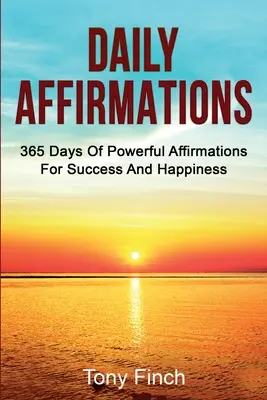 DAILY AFFIRMATIONS

365 Days Of Powerful Affirmations For Success And Happiness

Tony Finch